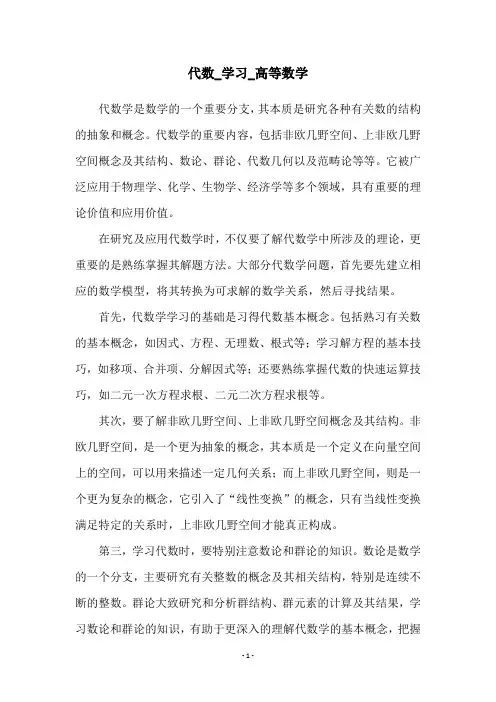 代数_学习_高等数学

代数学是数学的一个重要分支，其本质是研究各种有关数的结构的抽象和概念。代数学的重要内容，包括非欧几野空间、上非欧几野空间概念及其结构、数论、群论、代数几何以及范畴论等等。它被广泛应用于物理学、化学、生物学、经济学等多个领域，具有重要的理论价值和应用价值。

在研究及应用代数学时，不仅要了解代数学中所涉及的理论，更重要的是熟练掌握其解题方法。大部分代数学问题，首先要先建立相应的数学模型，将其转换为可求解的数学关系，然后寻找结果。

首先，代数学学习的基础是习得代数基本概念。包括熟习有关数的基本概念，如因式、方程、无理数、根式等；学习解方程的基本技巧，如移项、合并项、分解因式等；还要熟练掌握代数的快速运算技巧，如二元一次方程求根、二元二次方程求根等。

其次，要了解非欧几野空间、上非欧几野空间概念及其结构。非欧几野空间，是一个更为抽象的概念，其本质是一个定义在向量空间上的空间，可以用来描述一定几何关系；而上非欧几野空间，则是一个更为复杂的概念，它引入了“线性变换”的概念，只有当线性变换满足特定的关系时，上非欧几野空间才能真正构成。

第三，学习代数时，要特别注意数论和群论的知识。数论是数学的一个分支，主要研究有关整数的概念及其相关结构，特别是连续不断的整数。群论大致研究和分析群结构、群元素的计算及其结果，学习数论和群论的知识，有助于更深入的理解代数学的基本概念，把握

- 1 -